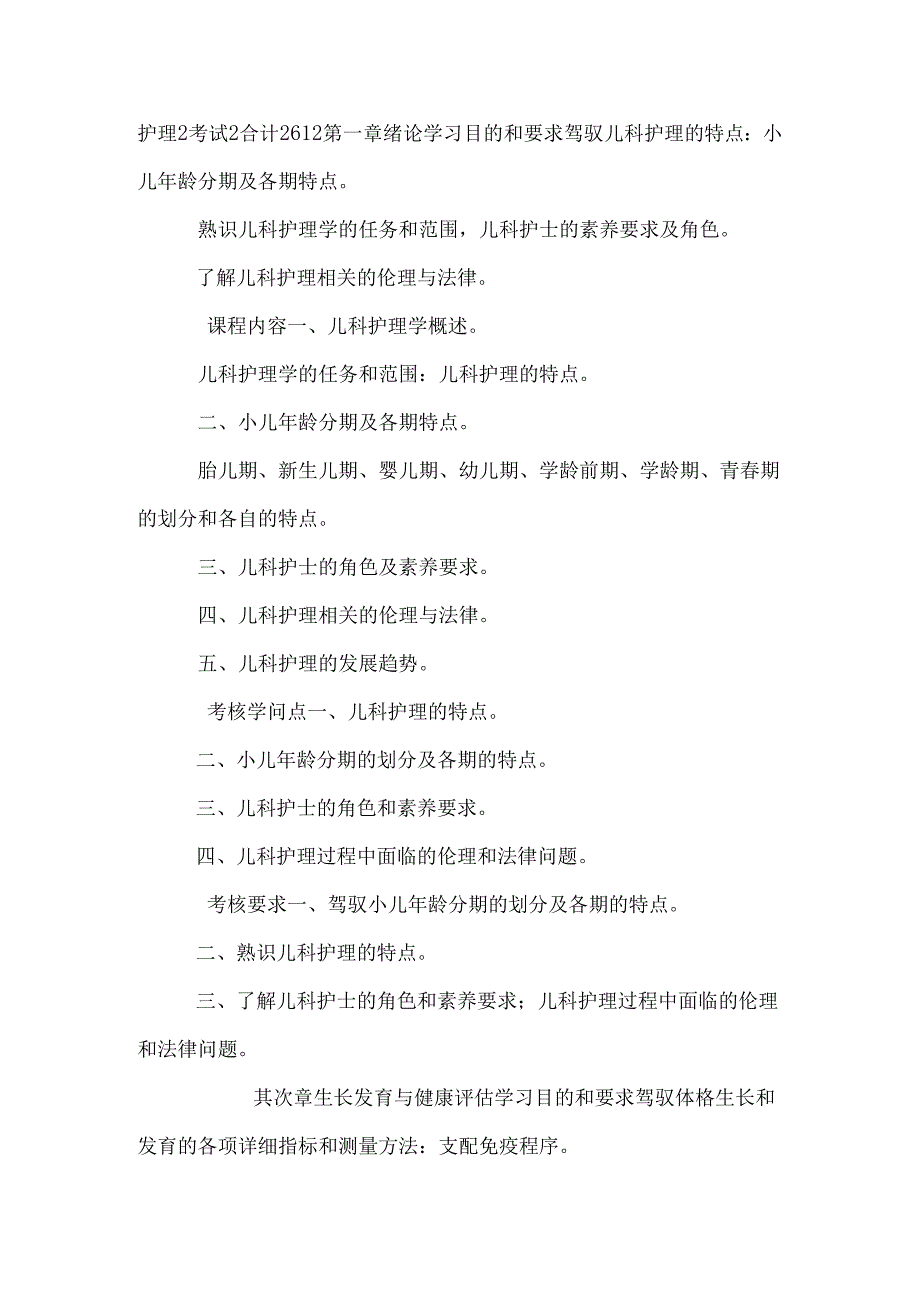 护理2考试2合计2612第一章绪论学习目的和要求驾驭儿科护理的特点：小儿年龄分期及各期特点。

熟识儿科护理学的任务和范围，儿科护士的素养要求及角色。

了解儿科护理相关的伦理与法律。

课程内容一、儿科护理学概述。

儿科护理学的任务和范围：儿科护理的特点。

二、小儿年龄分期及各期特点。

胎儿期、新生儿期、婴儿期、幼儿期、学龄前期、学龄期、青春期的划分和各自的特点。

三、儿科护士的角色及素养要求。

四、儿科护理相关的伦理与法律。

五、儿科护理的发展趋势。

考核学问点一、儿科护理的特点。

二、小儿年龄分期的划分及各期的特点。

三、儿科护士的角色和素养要求。

四、儿科护理过程中面临的伦理和法律问题。

考核要求一、驾驭小儿年龄分期的划分及各期的特点。

二、熟识儿科护理的特点。

三、了解儿科护士的角色和素养要求；儿科护理过程中面临的伦理和法律问题。

其次章生长发育与健康评估学习目的和要求驾驭体格生长和发育的各项详细指标和测量方法：支配免疫程序。